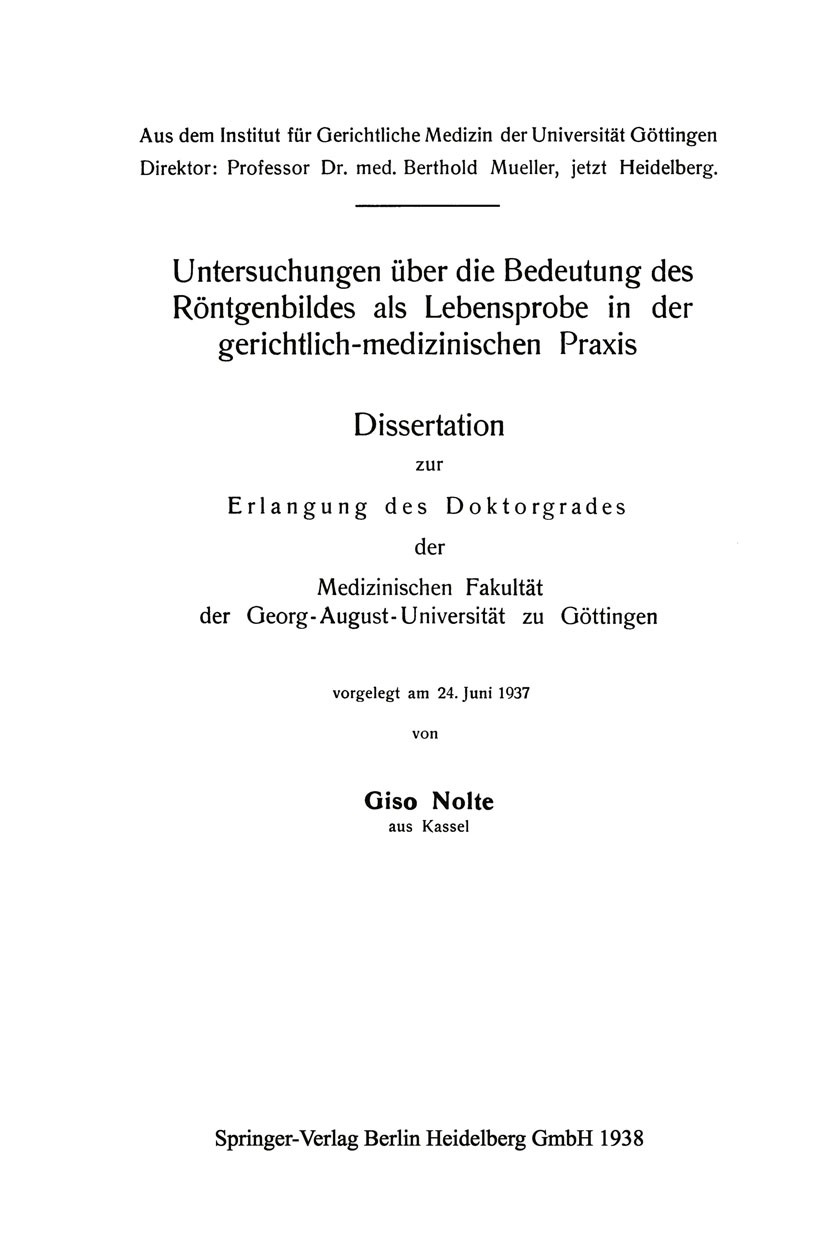 Aus dem Institut für Gerichtliche Medizin der Universität Göttingen
Direktor: Professor Dr. med. Berthold Mueller, jetzt Heidelberg.

Untersuchungen über die Bedeutung des Röntgenbildes als Lebensprobe in der gerichtlich-medizinischen Praxis

Dissertation
zur
Erlangung des Doktorgrades
der
Medizinischen Fakultät
der Georg-August-Universität zu Göttingen

vorgelegt am 24. Juni 1937
von

Giso Nolte
aus Kassel

Springer-Verlag Berlin Heidelberg GmbH 1938